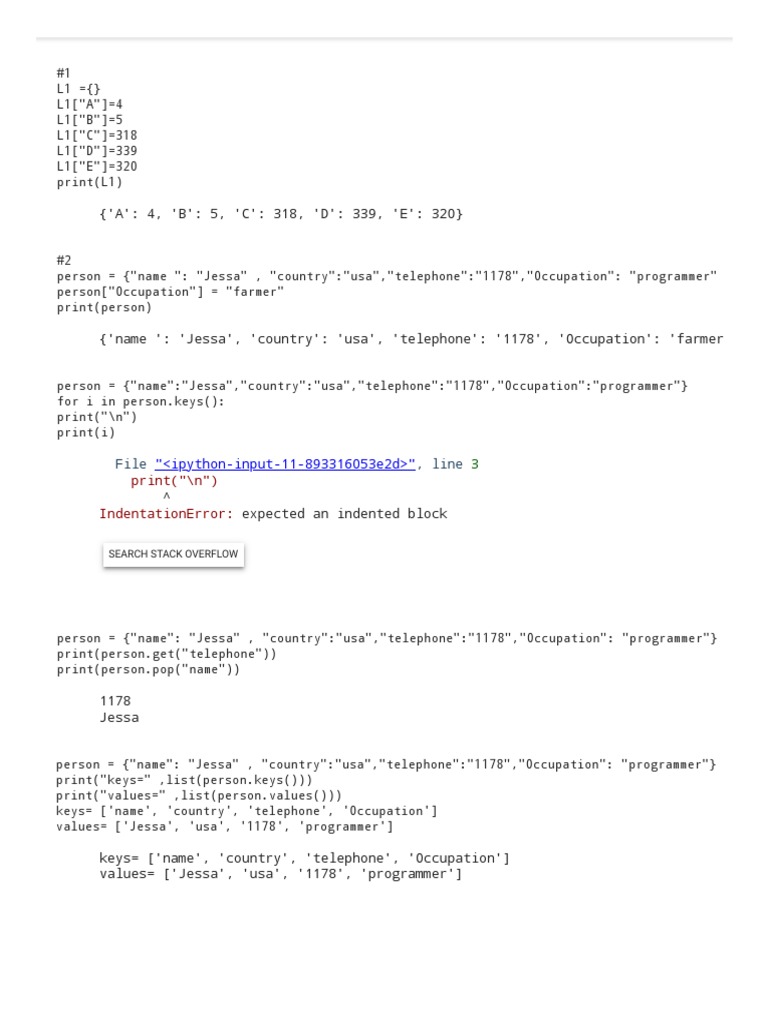 #1
L1 ={}
L1["A"]=4
L1["B"]=5
L1["C"]=318
L1["D"]=339
L1["E"]=320
print(L1)

{'A': 4, 'B': 5, 'C': 318, 'D': 339, 'E': 320}

#2
person = {"name ": "Jessa" , "country":"usa","telephone":"1178","Occupation": "programmer"
person["Occupation"] = "farmer"
print(person)

{'name ': 'Jessa', 'country': 'usa', 'telephone': '1178', 'Occupation': 'farmer

person = {"name":"Jessa","country":"usa","telephone":"1178","Occupation":"programmer"}
for i in person.keys():
print("\n")
print(i)

File "<ipython-input-11-893316053e2d>", line 3
print("\n")
^
IndentationError: expected an indented block

SEARCH STACK OVERFLOW

person = {"name": "Jessa" , "country":"usa","telephone":"1178","Occupation": "programmer"}
print(person.get("telephone"))
print(person.pop("name"))

1178
Jessa

person = {"name": "Jessa" , "country":"usa","telephone":"1178","Occupation": "programmer"}
print("keys=" ,list(person.keys()))
print("values=" ,list(person.values()))
keys= ['name', 'country', 'telephone', 'Occupation']
values= ['Jessa', 'usa', '1178', 'programmer']

keys= ['name', 'country', 'telephone', 'Occupation']
values= ['Jessa', 'usa', '1178', 'programmer']